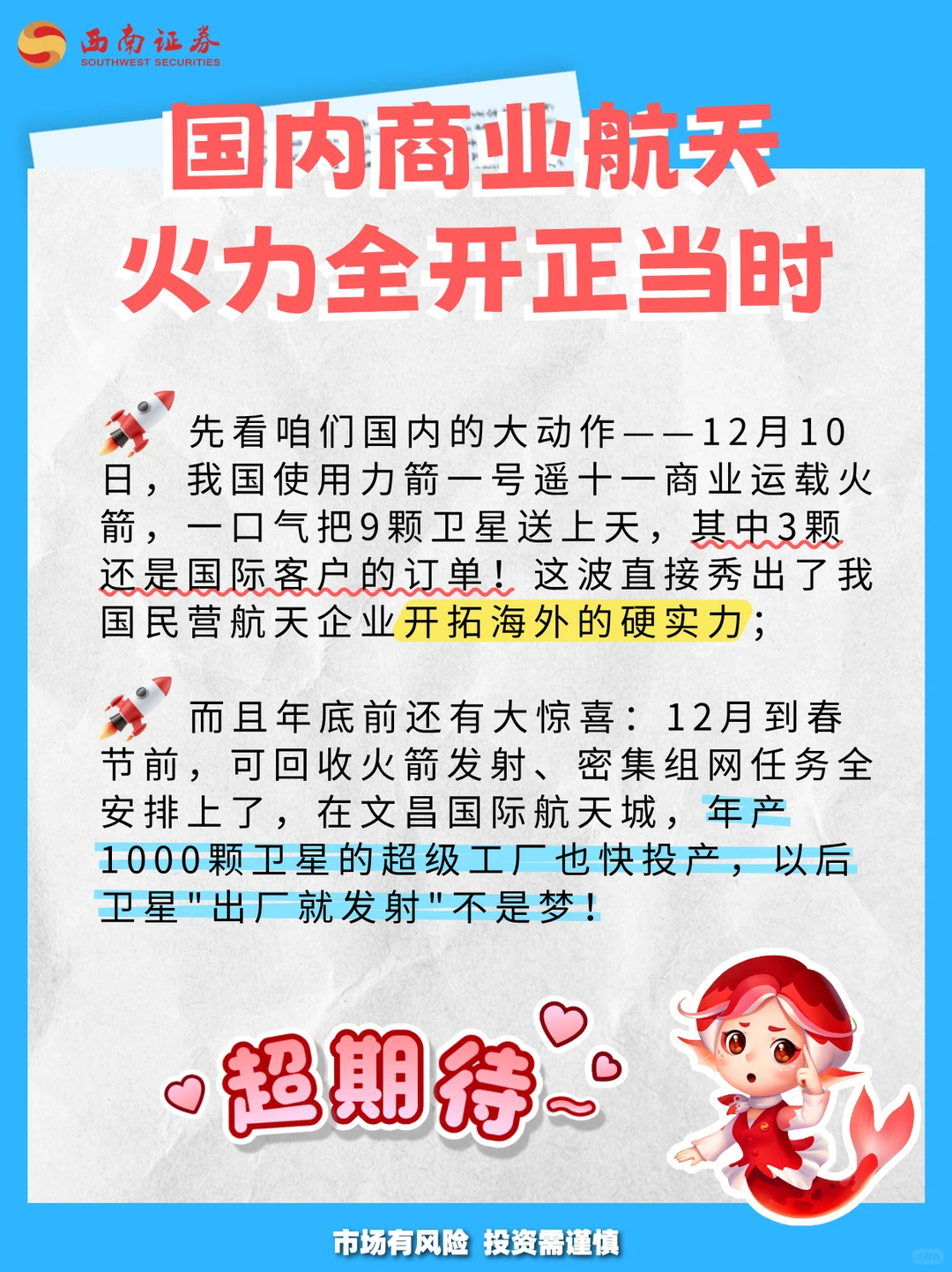 西南证券
SOUTHWEST SECURITIES

国内商业航天
火力全开正当时

先看咱们国内的大动作——12月10日，我国使用力箭一号遥十一商业运载火箭，一口气把9颗卫星送上天，其中3颗还是国际客户的订单！这波直接秀出了我国民营航天企业开拓海外的硬实力；

而且年底前还有大惊喜：12月到春节前，可回收火箭发射、密集组网任务全安排上了，在文昌国际航天城，年产1000颗卫星的超级工厂也快投产，以后卫星"出厂就发射"不是梦！

超期待~

市场有风险 投资需谨慎